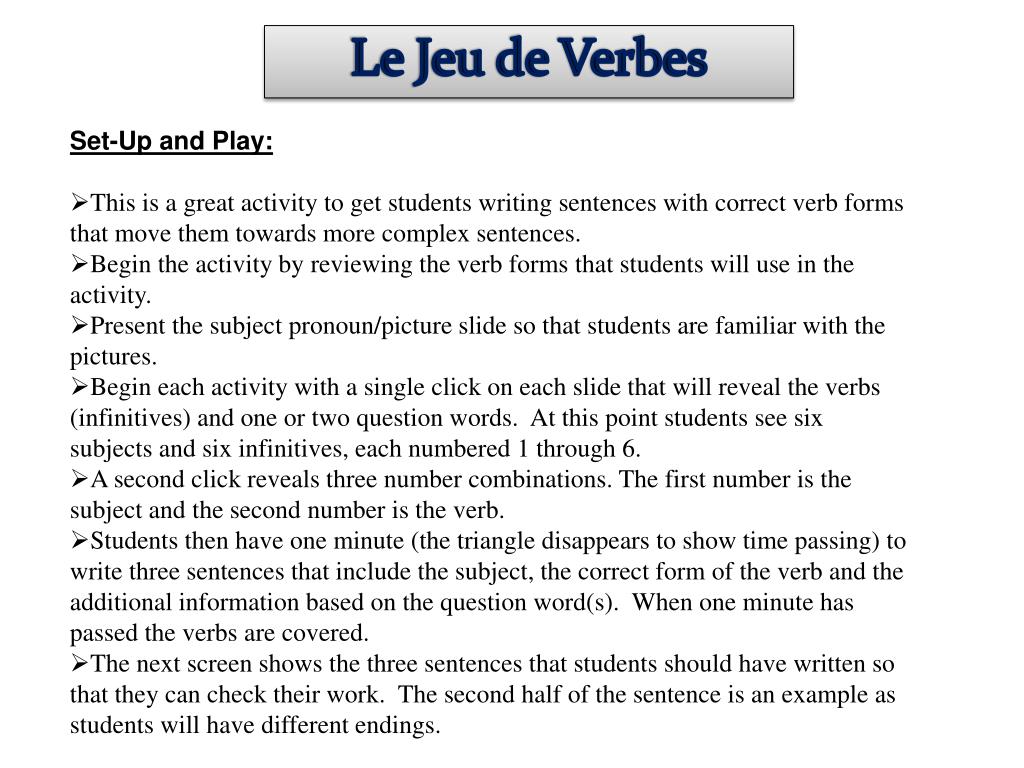 Le Jeu de Verbes

Set-Up and Play:

➢This is a great activity to get students writing sentences with correct verb forms that move them towards more complex sentences.
➢Begin the activity by reviewing the verb forms that students will use in the activity.
➢Present the subject pronoun/picture slide so that students are familiar with the pictures.
➢Begin each activity with a single click on each slide that will reveal the verbs (infinitives) and one or two question words. At this point students see six subjects and six infinitives, each numbered 1 through 6.
➢A second click reveals three number combinations. The first number is the subject and the second number is the verb.
➢Students then have one minute (the triangle disappears to show time passing) to write three sentences that include the subject, the correct form of the verb and the additional information based on the question word(s). When one minute has passed the verbs are covered.
➢The next screen shows the three sentences that students should have written so that they can check their work. The second half of the sentence is an example as students will have different endings.